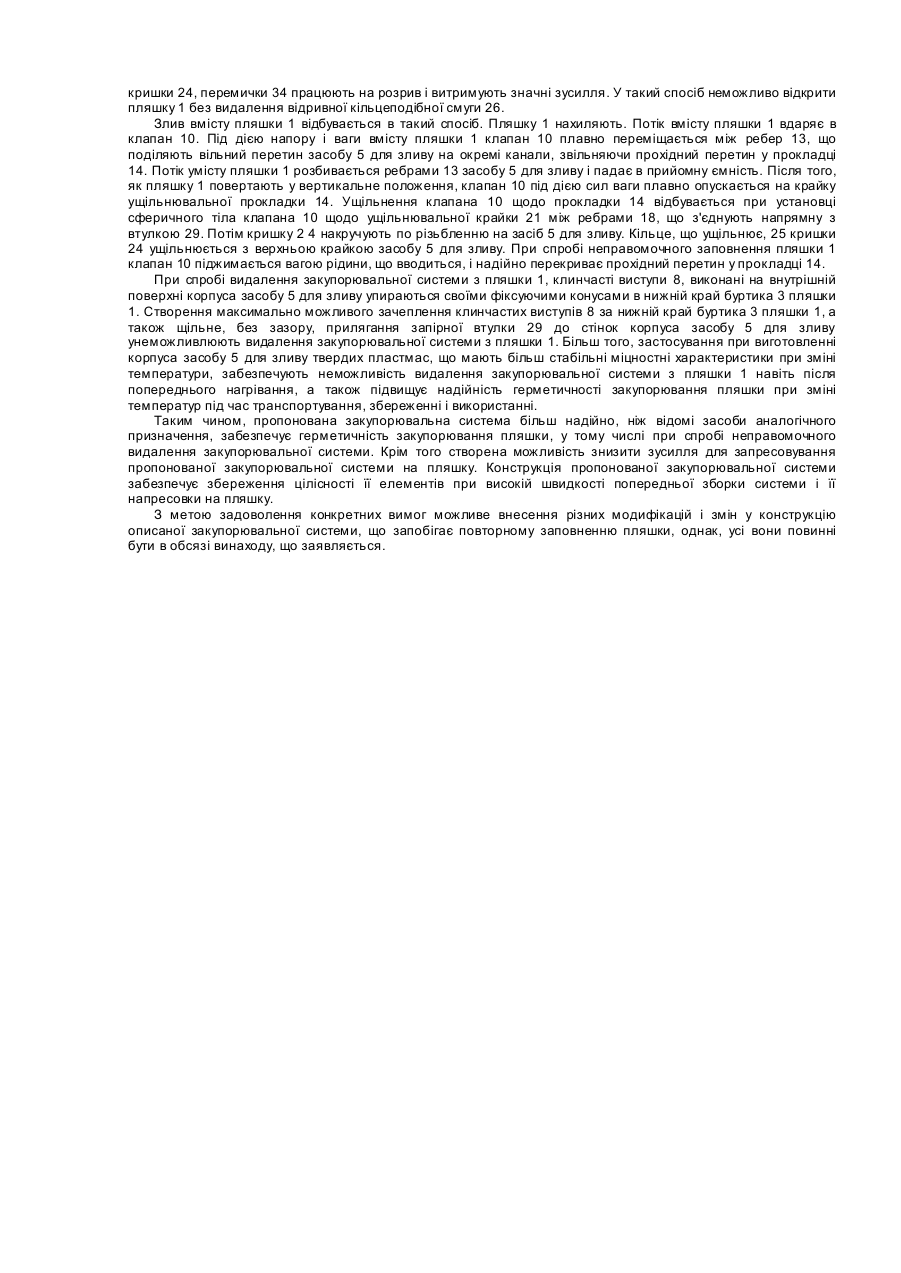 кришки 24, перемички 34 працюють на розрив і витримують значні зусилля. У такий спосіб неможливо відкрити пляшку 1 без видалення відривної кільцеподібної смуги 26.

Злив вмісту пляшки 1 відбувається в такий спосіб. Пляшку 1 нахиляють. Потік вмісту пляшки 1 вдаряє в клапан 10. Під дією напору і ваги вмісту пляшки 1 клапан 10 плавно переміщається між ребер 13, що поділяють вільний перетин засобу 5 для зливу на окремі канали, звільняючи прохідний перетин у прокладці 14. Потік умісту пляшки 1 розбивається ребрами 13 засобу 5 для зливу і падає в прийомну ємність. Після того, як пляшку 1 повертають у вертикальне положення, клапан 10 під дією сил ваги плавно опускається на крайку ущільнювальної прокладки 14. Ущільнення клапана 10 щодо прокладки 14 відбувається при установці сферичного тіла клапана 10 щодо ущільнювальної крайки 21 між ребрами 18, що з'єднують напрямну з втулкою 29. Потім кришку 2 4 накручують по різьбленню на засіб 5 для зливу. Кільце, що ущільнює, 25 кришки 24 ущільнюється з верхньою крайкою засобу 5 для зливу. При спробі неправомочного заповнення пляшки 1 клапан 10 піджимається вагою рідини, що вводиться, і надійно перекриває прохідний перетин у прокладці 14.

При спробі видалення закупорювальної системи з пляшки 1, клинчасті виступи 8, виконані на внутрішній поверхні корпуса засобу 5 для зливу упираються своїми фіксуючими конусами в нижній край буртика 3 пляшки 1. Створення максимально можливого зачеплення клинчастих виступів 8 за нижній край буртика 3 пляшки 1, а також щільне, без зазору, прилягання запірної втулки 29 до стінок корпуса засобу 5 для зливу унеможливлюють видалення закупорювальної системи з пляшки 1. Більш того, застосування при виготовленні корпуса засобу 5 для зливу твердих пластмас, що мають більш стабільні міцностні характеристики при зміні температури, забезпечують неможливість видалення закупорювальної системи з пляшки 1 навіть після попереднього нагрівання, а також підвищує надійність герметичності закупорювання пляшки при зміні температур під час транспортування, збереженні і використанні.

Таким чином, пропонована закупорювальна система більш надійно, ніж відомі засоби аналогічного призначення, забезпечує герметичність закупорювання пляшки, у тому числі при спробі неправомочного видалення закупорювальної системи. Крім того створена можливість знизити зусилля для запресовування пропонованої закупорювальної системи на пляшку. Конструкція пропонованої закупорювальної системи забезпечує збереження цілісності її елементів при високій швидкості попередньої зборки системи і її напресовки на пляшку.

З метою задоволення конкретних вимог можливе внесення різних модифікацій і змін у конструкцію описаної закупорювальної системи, що запобігає повторному заповненню пляшки, однак, усі вони повинні бути в обсязі винаходу, що заявляється.